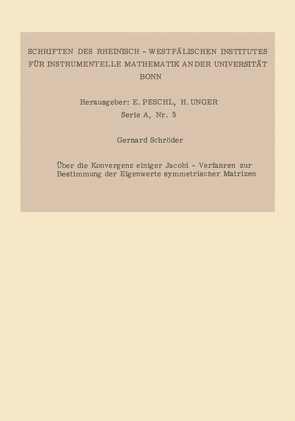 SCHRIFTEN DES RHEINISCH - WESTFÄLISCHEN INSTITUTES FÜR INSTRUMENTELLE MATHEMATIK AN DER UNIVERSITÄT BONN

Herausgeber: E. PESCHL, H. UNGER
Serie A, Nr. 5

Gernard Schröder

Über die Konvergenz einiger Jacobi - Verfanren zur Bestimmung der Eigenwerte symmetrischer Matrizen